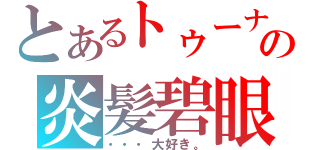 とあるトゥーナの
炎髪碧眼
・・・大好き。